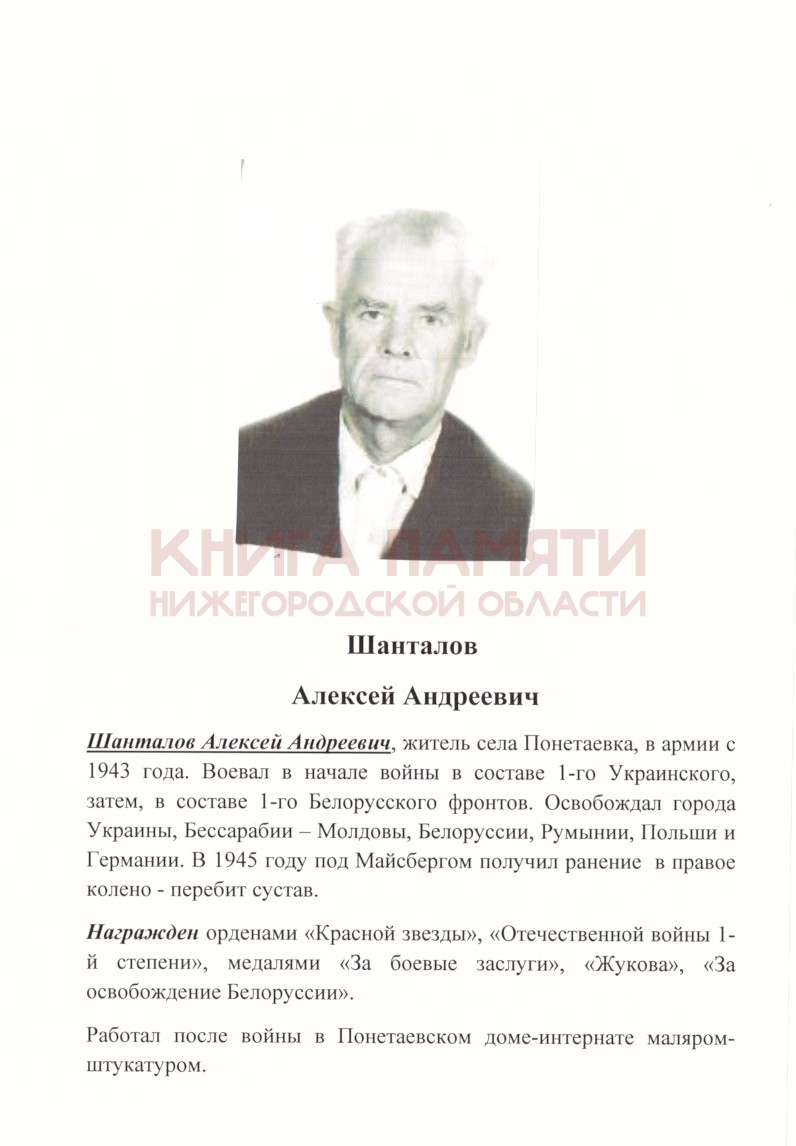 КНИГА ПАМЯТИ
НИЖЕГОРОДСКОЙ ОБЛАСТИ

Шанталов

Алексей Андреевич

Шанталов Алексей Андреевич, житель села Понетаевка, в армии с 1943 года. Воевал в начале войны в составе 1-го Украинского, затем, в составе 1-го Белорусского фронтов. Освобождал города Украины, Бессарабии – Молдовы, Белоруссии, Румынии, Польши и Германии. В 1945 году под Майсбергом получил ранение в правое колено - перебит сустав.

Награжден орденами «Красной звезды», «Отечественной войны 1-й степени», медалями «За боевые заслуги», «Жукова», «За освобождение Белоруссии».

Работал после войны в Понетаевском доме-интернате маляром-штукатуром.